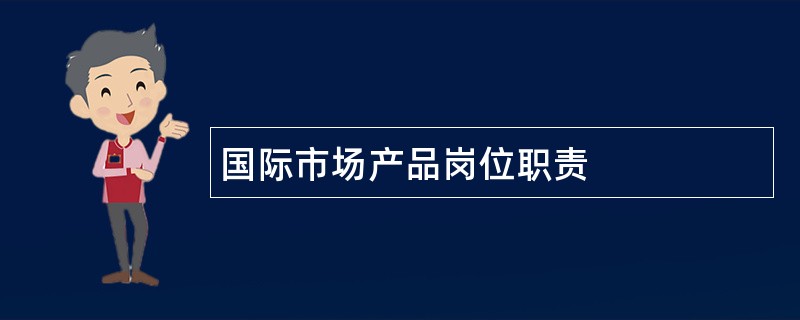 国际市场产品岗位职责